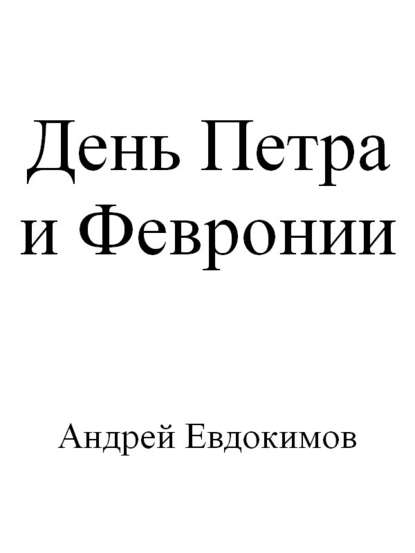 День Петра и Февронии

Андрей Евдокимов